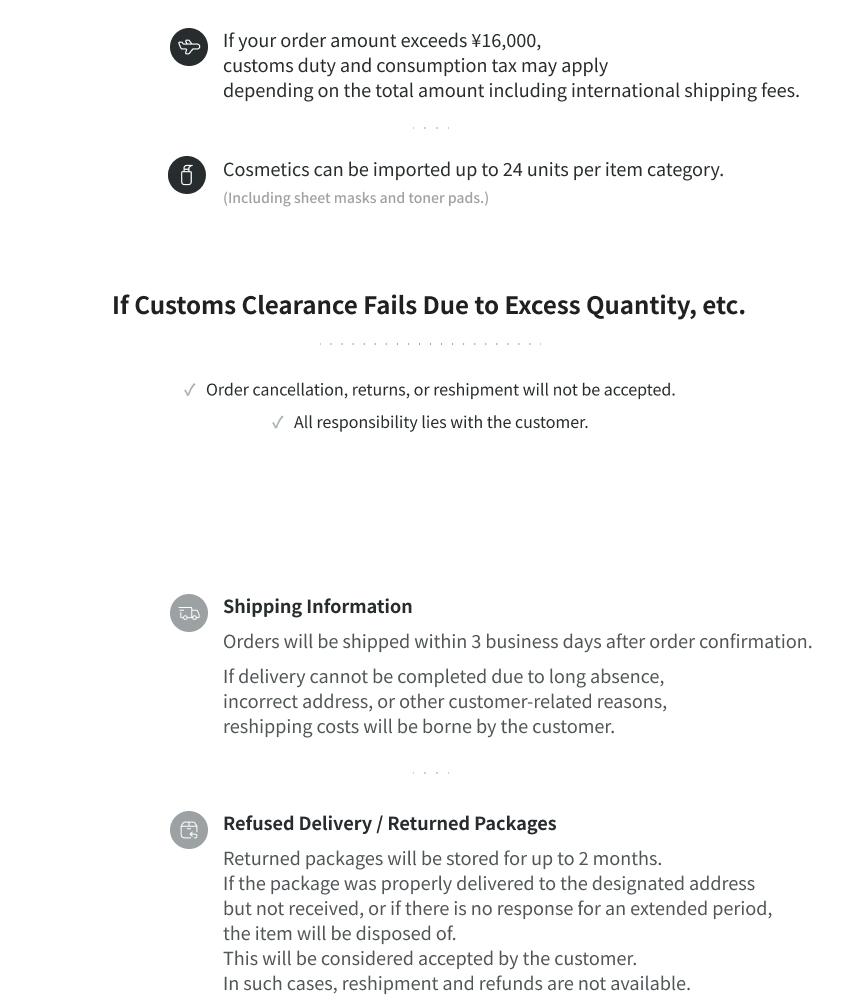 If your order amount exceeds ¥16,000, customs duty and consumption tax may apply depending on the total amount including international shipping fees.

Cosmetics can be imported up to 24 units per item category.
(Including sheet masks and toner pads.)

If Customs Clearance Fails Due to Excess Quantity, etc.

✓ Order cancellation, returns, or reshipment will not be accepted.
✓ All responsibility lies with the customer.

Shipping Information

Orders will be shipped within 3 business days after order confirmation.

If delivery cannot be completed due to long absence, incorrect address, or other customer-related reasons, reshipping costs will be borne by the customer.

Refused Delivery / Returned Packages

Returned packages will be stored for up to 2 months.
If the package was properly delivered to the designated address but not received, or if there is no response for an extended period, the item will be disposed of.
This will be considered accepted by the customer.
In such cases, reshipment and refunds are not available.